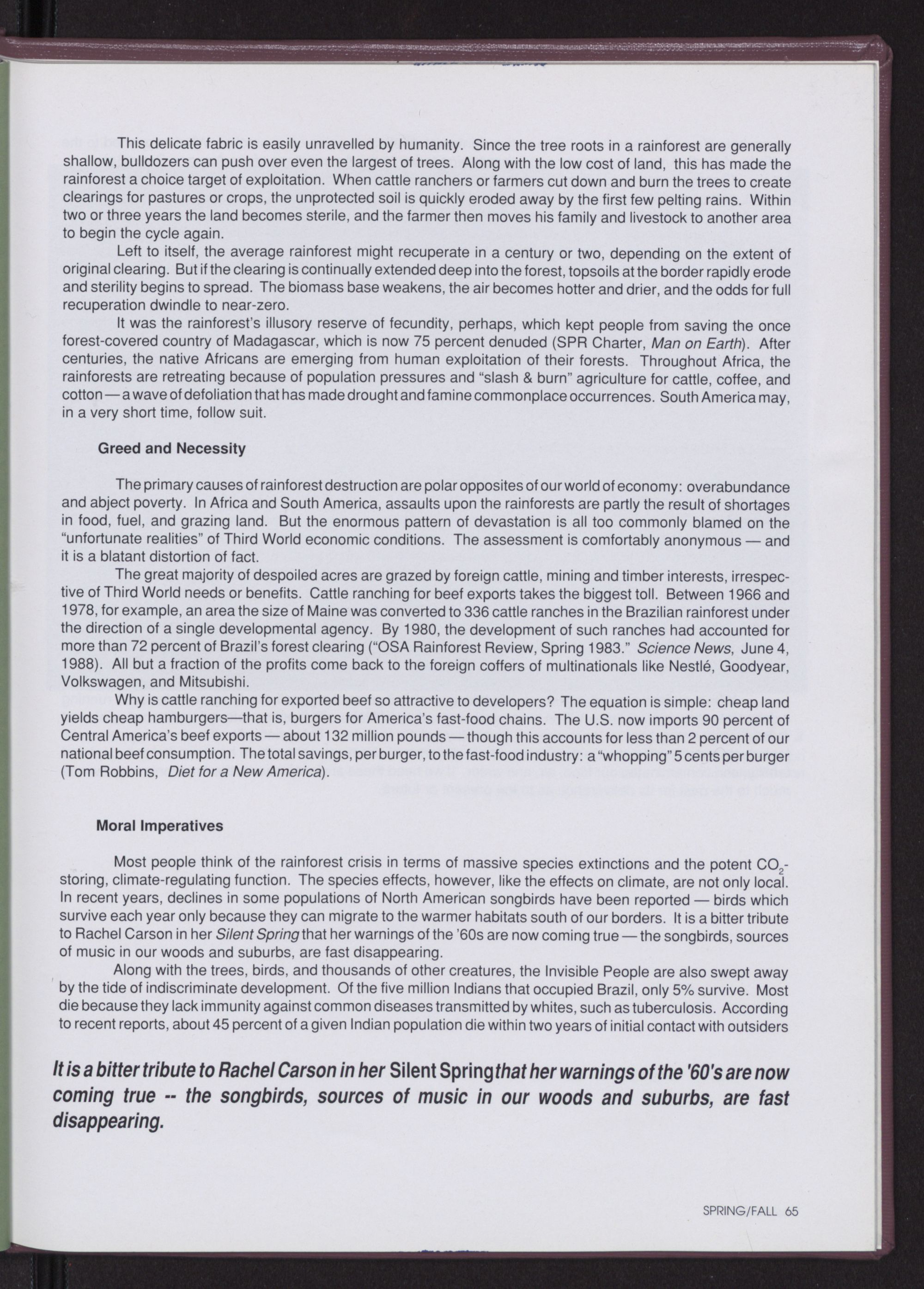 This delicate fabric is easily unravelled by humanity. Since the tree roots in a rainforest are generally shallow, bulldozers can push over even the largest of trees. Along with the low cost of land, this has made the rainforest a choice target of exploitation. When cattle ranchers or farmers cut down and burn the trees to create clearings for pastures or crops, the unprotected soil is quickly eroded away by the first few pelting rains. Within two or three years the land becomes sterile, and the farmer then moves his family and livestock to another area to begin the cycle again.

Left to itself, the average rainforest might recuperate in a century or two, depending on the extent of original clearing. But if the clearing is continually extended deep into the forest, topsoils at the border rapidly erode and sterility begins to spread. The biomass base weakens, the air becomes hotter and drier, and the odds for full recuperation dwindle to near-zero.

It was the rainforest's illusory reserve of fecundity, perhaps, which kept people from saving the once forest-covered country of Madagascar, which is now 75 percent denuded (SPR Charter, Man on Earth). After centuries, the native Africans are emerging from human exploitation of their forests. Throughout Africa, the rainforests are retreating because of population pressures and "slash & burn" agriculture for cattle, coffee, and cotton — a wave of defoliation that has made drought and famine commonplace occurrences. South America may, in a very short time, follow suit.

Greed and Necessity

The primary causes of rainforest destruction are polar opposites of our world of economy: overabundance and abject poverty. In Africa and South America, assaults upon the rainforests are partly the result of shortages in food, fuel, and grazing land. But the enormous pattern of devastation is all too commonly blamed on the "unfortunate realities" of Third World economic conditions. The assessment is comfortably anonymous — and it is a blatant distortion of fact.

The great majority of despoiled acres are grazed by foreign cattle, mining and timber interests, irrespective of Third World needs or benefits. Cattle ranching for beef exports takes the biggest toll. Between 1966 and 1978, for example, an area the size of Maine was converted to 336 cattle ranches in the Brazilian rainforest under the direction of a single developmental agency. By 1980, the development of such ranches had accounted for more than 72 percent of Brazil's forest clearing ("OSA Rainforest Review, Spring 1983." Science News, June 4, 1988). All but a fraction of the profits come back to the foreign coffers of multinationals like Nestlé, Goodyear, Volkswagen, and Mitsubishi.

Why is cattle ranching for exported beef so attractive to developers? The equation is simple: cheap land yields cheap hamburgers—that is, burgers for America's fast-food chains. The U.S. now imports 90 percent of Central America's beef exports — about 132 million pounds — though this accounts for less than 2 percent of our national beef consumption. The total savings, per burger, to the fast-food industry: a "whopping" 5 cents per burger (Tom Robbins, Diet for a New America).

Moral Imperatives

Most people think of the rainforest crisis in terms of massive species extinctions and the potent $CO_2$-storing, climate-regulating function. The species effects, however, like the effects on climate, are not only local. In recent years, declines in some populations of North American songbirds have been reported — birds which survive each year only because they can migrate to the warmer habitats south of our borders. It is a bitter tribute to Rachel Carson in her Silent Spring that her warnings of the '60s are now coming true — the songbirds, sources of music in our woods and suburbs, are fast disappearing.

Along with the trees, birds, and thousands of other creatures, the Invisible People are also swept away by the tide of indiscriminate development. Of the five million Indians that occupied Brazil, only 5% survive. Most die because they lack immunity against common diseases transmitted by whites, such as tuberculosis. According to recent reports, about 45 percent of a given Indian population die within two years of initial contact with outsiders

It is a bitter tribute to Rachel Carson in her Silent Spring that her warnings of the '60's are now coming true -- the songbirds, sources of music in our woods and suburbs, are fast disappearing.

SPRING/FALL 65